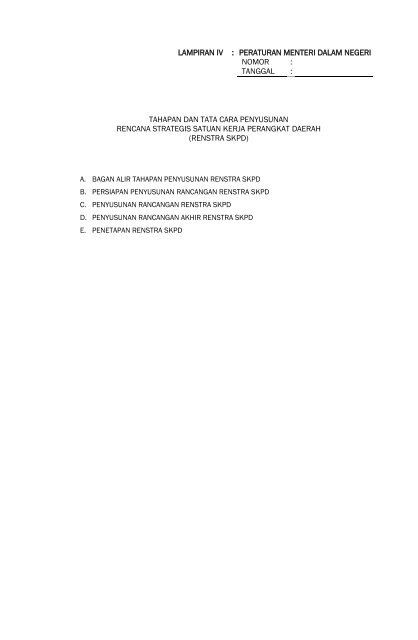 LAMPIRAN IV : PERATURAN MENTERI DALAM NEGERI
NOMOR :
TANGGAL : ____

TAHAPAN DAN TATA CARA PENYUSUNAN
RENCANA STRATEGIS SATUAN KERJA PERANGKAT DAERAH
(RENSTRA SKPD)

A. BAGAN ALIR TAHAPAN PENYUSUNAN RENSTRA SKPD
B. PERSIAPAN PENYUSUNAN RANCANGAN RENSTRA SKPD
C. PENYUSUNAN RANCANGAN RENSTRA SKPD
D. PENYUSUNAN RANCANGAN AKHIR RENSTRA SKPD
E. PENETAPAN RENSTRA SKPD